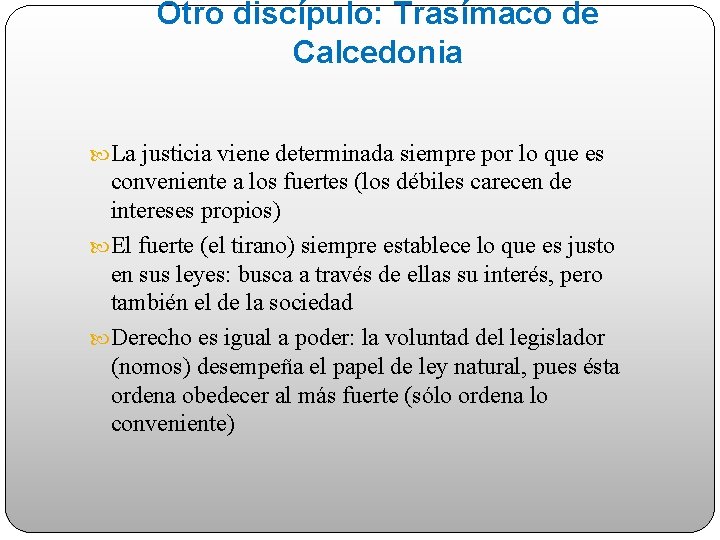 Otro discípulo: Trasímaco de Calcedonia

La justicia viene determinada siempre por lo que es conveniente a los fuertes (los débiles carecen de intereses propios)

El fuerte (el tirano) siempre establece lo que es justo en sus leyes: busca a través de ellas su interés, pero también el de la sociedad

Derecho es igual a poder: la voluntad del legislador (nomos) desempeña el papel de ley natural, pues ésta ordena obedecer al más fuerte (sólo ordena lo conveniente)